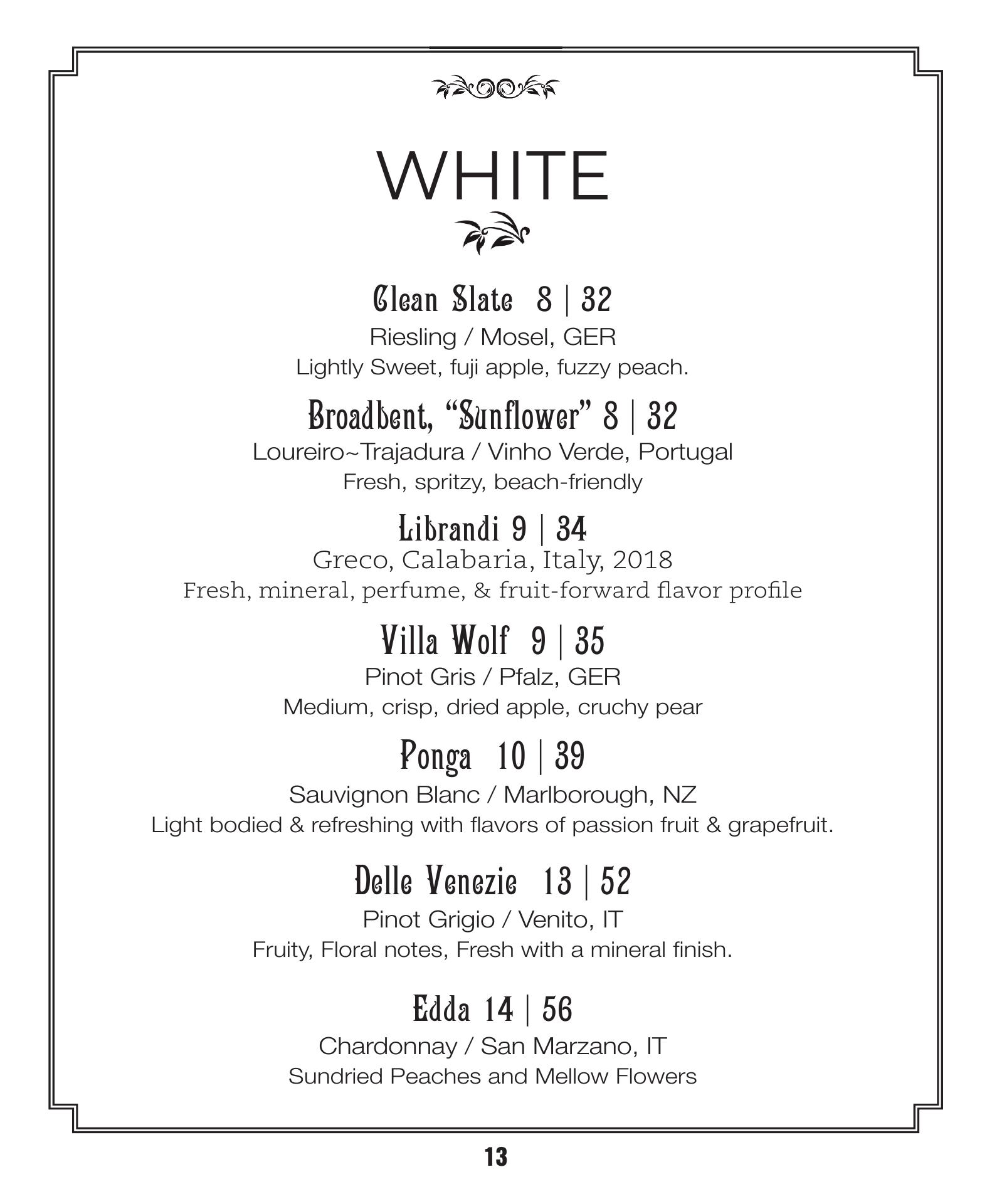 WHITE

Clean Slate 8 | 32
Riesling / Mosel, GER
Lightly Sweet, fuji apple, fuzzy peach.

Broadbent, “Sunflower” 8 | 32
Loureiro~Trajadura / Vinho Verde, Portugal
Fresh, spritzy, beach-friendly

Librandi 9 | 34
Greco, Calabaria, Italy, 2018
Fresh, mineral, perfume, & fruit-forward flavor profile

Villa Wolf 9 | 35
Pinot Gris / Pfalz, GER
Medium, crisp, dried apple, cruchy pear

Ponga 10 | 39
Sauvignon Blanc / Marlborough, NZ
Light bodied & refreshing with flavors of passion fruit & grapefruit.

Delle Venezie 13 | 52
Pinot Grigio / Venito, IT
Fruity, Floral notes, Fresh with a mineral finish.

Edda 14 | 56
Chardonnay / San Marzano, IT
Sundried Peaches and Mellow Flowers

13